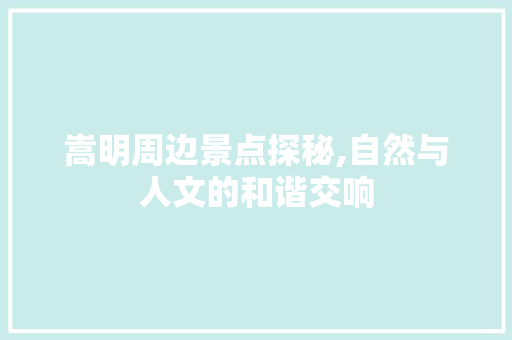 嵩明周边景点探秘,自然与人文的和谐交响